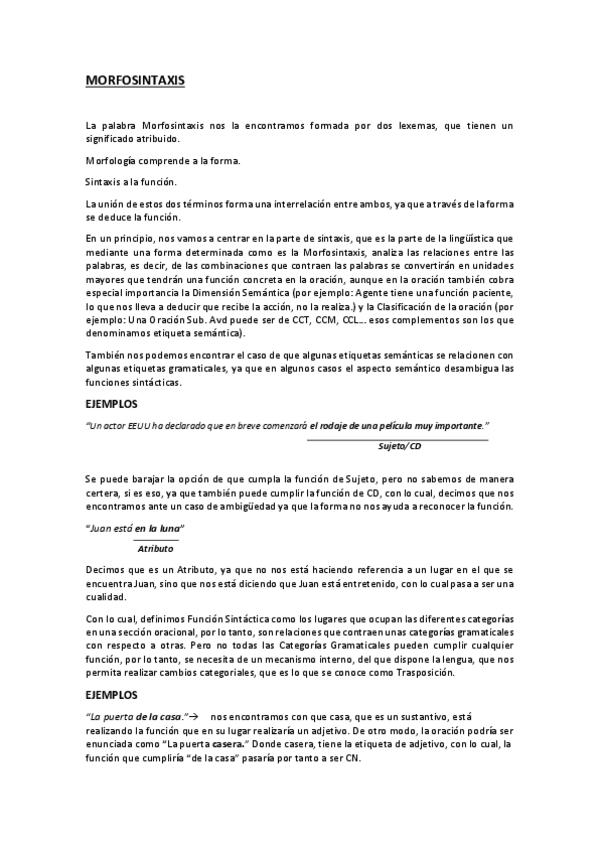 MORFOSINTAXIS

La palabra Morfosintaxis nos la encontramos formada por dos lexemas, que tienen un significado atribuido.

Morfología comprende a la forma.

Sintaxis a la función.

La unión de estos dos términos forma una interrelación entre ambos, ya que a través de la forma se deduce la función.

En un principio, nos vamos a centrar en la parte de sintaxis, que es la parte de la lingüística que mediante una forma determinada como es la Morfosintaxis, analiza las relaciones entre las palabras, es decir, de las combinaciones que contraen las palabras se convertirán en unidades mayores que tendrán una función concreta en la oración, aunque en la oración también cobra especial importancia la Dimensión Semántica (por ejemplo: Agente tiene una función paciente, lo que nos lleva a deducir que recibe la acción, no la realiza.) y la Clasificación de la oración (por ejemplo: Una Oración Sub. Avd puede ser de CCT, CCM, CCL... esos complementos son los que denominamos etiqueta semántica).

También nos podemos encontrar el caso de que algunas etiquetas semánticas se relacionen con algunas etiquetas gramaticales, ya que en algunos casos el aspecto semántico desambigua las funciones sintácticas.

EJEMPLOS

"Un actor EEUU ha declarado que en breve comenzará el rodaje de una película muy importante."

Sujeto/CD

Se puede barajar la opción de que cumpla la función de Sujeto, pero no sabemos de manera certera, si es eso, ya que también puede cumplir la función de CD, con lo cual, decimos que nos encontramos ante un caso de ambigüedad ya que la forma no nos ayuda a reconocer la función.

"Juan está en la luna"

Atributo

Decimos que es un Atributo, ya que no nos está haciendo referencia a un lugar en el que se encuentra Juan, sino que nos está diciendo que Juan está entretenido, con lo cual pasa a ser una cualidad.

Con lo cual, definimos Función Sintáctica como los lugares que ocupan las diferentes categorías en una sección oracional, por lo tanto, son relaciones que contraen unas categorías gramaticales con respecto a otras. Pero no todas las Categorías Gramaticales pueden cumplir cualquier función, por lo tanto, se necesita de un mecanismo interno, del que dispone la lengua, que nos permita realizar cambios categoriales, que es lo que se conoce como Trasposición.

EJEMPLOS

"La puerta de la casa."→ nos encontramos con que casa, que es un sustantivo, está realizando la función que en su lugar realizaría un adjetivo. De otro modo, la oración podría ser enunciada como "La puerta casera." Donde casera, tiene la etiqueta de adjetivo, con lo cual, la función que cumpliría "de la casa" pasaría por tanto a ser CN.